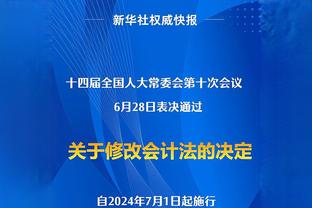 新华社权威快报

十四届全国人大常委会第十次会议

6月28日表决通过

关于修改会计法的决定

自2024年7月1日起施行